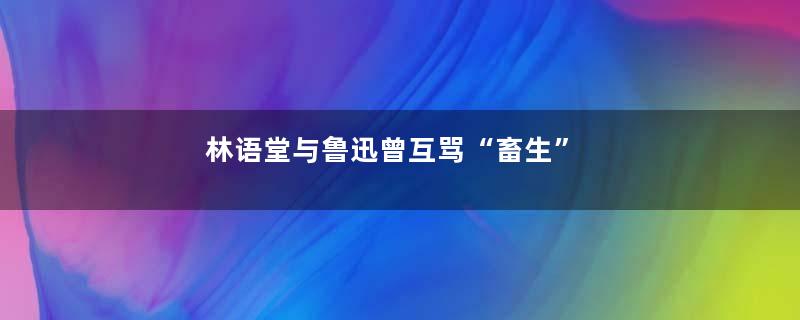 林语堂与鲁迅曾互骂“畜生”